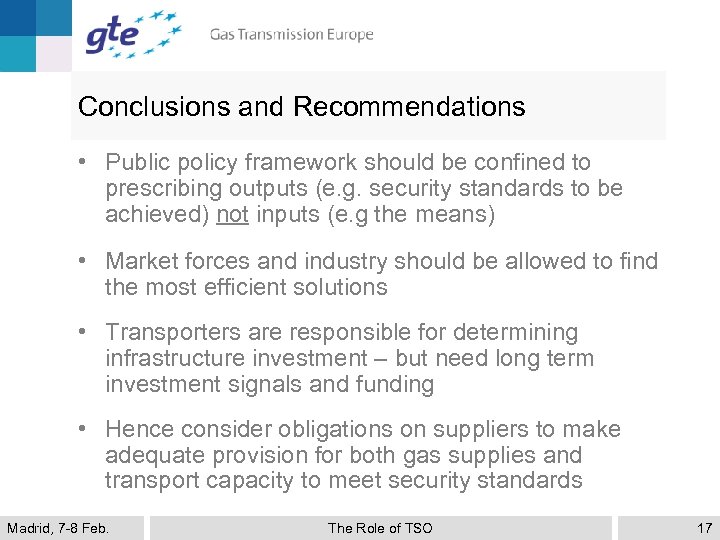 gte

Gas Transmission Europe

Conclusions and Recommendations

• Public policy framework should be confined to prescribing outputs (e.g. security standards to be achieved) not inputs (e.g the means)

• Market forces and industry should be allowed to find the most efficient solutions

• Transporters are responsible for determining infrastructure investment – but need long term investment signals and funding

• Hence consider obligations on suppliers to make adequate provision for both gas supplies and transport capacity to meet security standards

Madrid, 7-8 Feb.

The Role of TSO

17